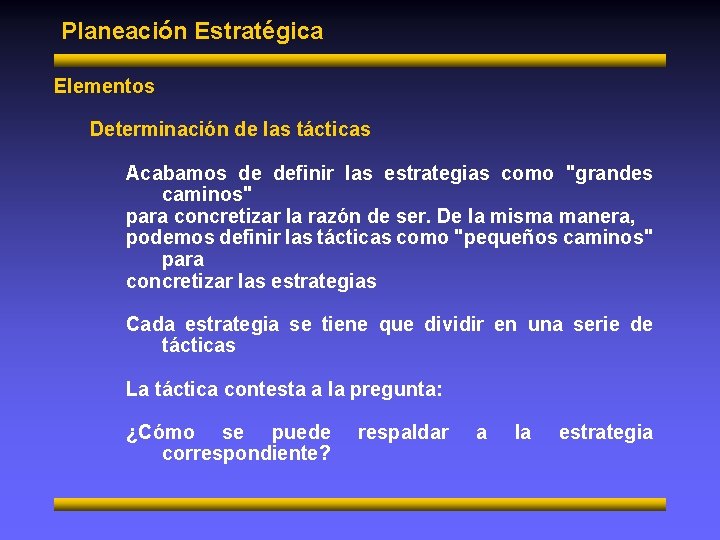 Planeación Estratégica

Elementos

Determinación de las tácticas

Acabamos de definir las estrategias como "grandes caminos"
para concretizar la razón de ser. De la misma manera,
podemos definir las tácticas como "pequeños caminos" para
concretizar las estrategias

Cada estrategia se tiene que dividir en una serie de tácticas

La táctica contesta a la pregunta:

¿Cómo se puede respaldar a la estrategia correspondiente?